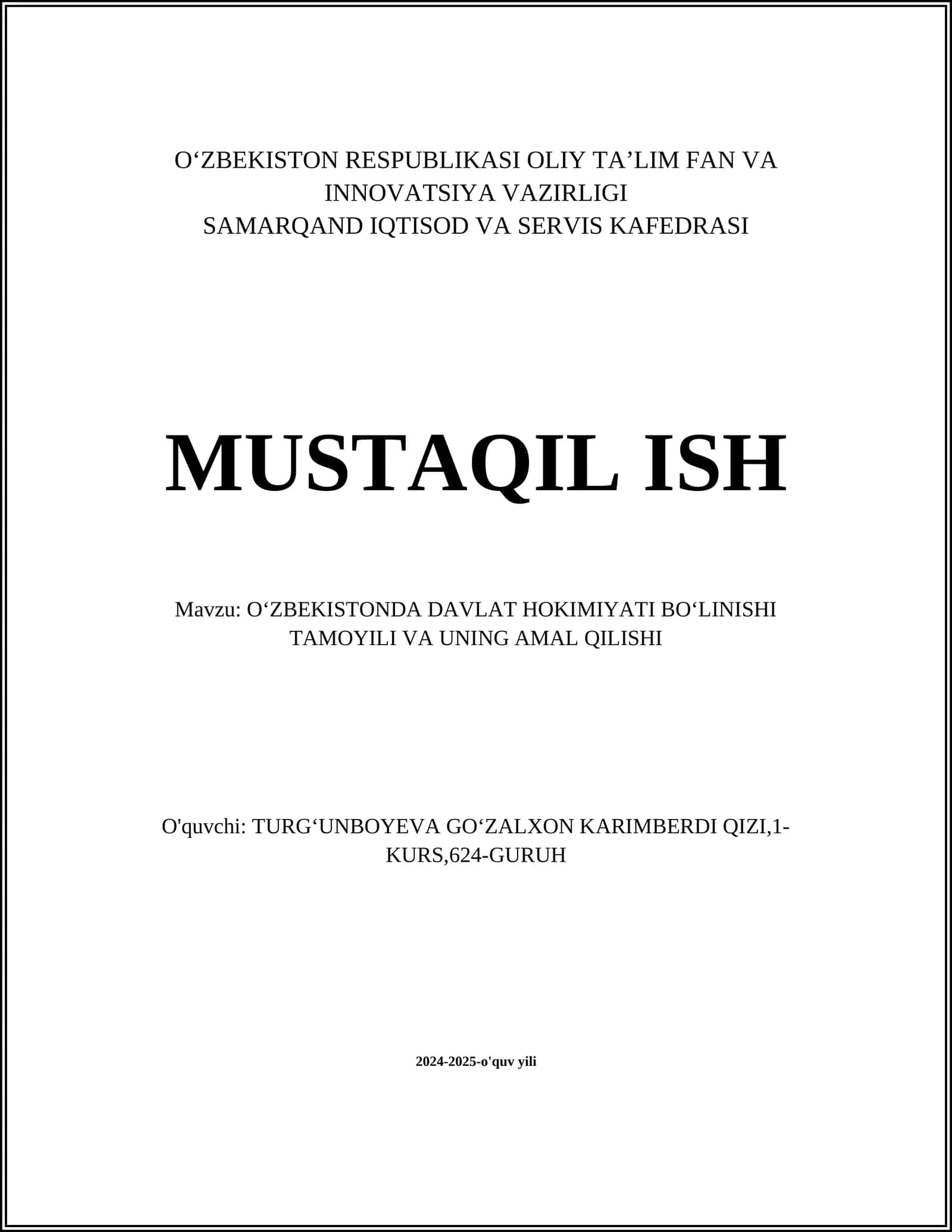 O‘ZBEKISTON RESPUBLIKASI OLIY TA’LIM FAN VA INNOVATSIYA VAZIRLIGI
SAMARQAND IQTISOD VA SERVIS KAFEDRASI

MUSTAQIL ISH

Mavzu: O‘ZBEKISTONDA DAVLAT HOKIMIYATI BO‘LINISHI TAMOYILI VA UNING AMAL QILISHI

O'quvchi: TURG‘UNBOYEVA GO‘ZALXON KARIMBERDI QIZI,1-KURS,624-GURUH

2024-2025-o'quv yili